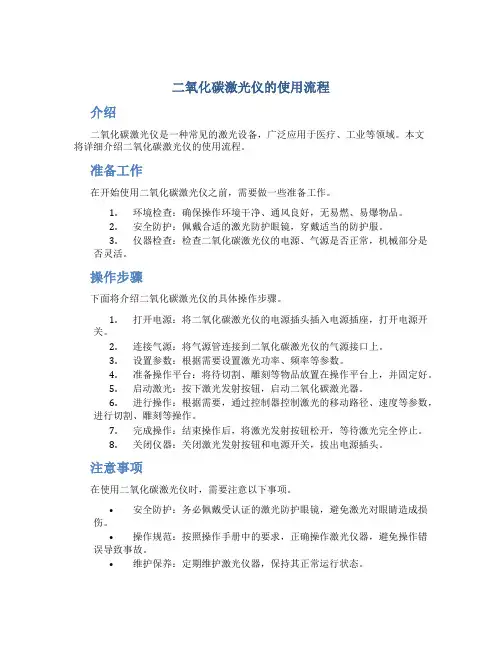 二氧化碳激光仪的使用流程

介绍

二氧化碳激光仪是一种常见的激光设备，广泛应用于医疗、工业等领域。本文将详细介绍二氧化碳激光仪的使用流程。

准备工作

在开始使用二氧化碳激光仪之前，需要做一些准备工作。

1. 环境检查：确保操作环境干净、通风良好，无易燃、易爆物品。
2. 安全防护：佩戴合适的激光防护眼镜，穿戴适当的防护服。
3. 仪器检查：检查二氧化碳激光仪的电源、气源是否正常，机械部分是否灵活。

操作步骤

下面将介绍二氧化碳激光仪的具体操作步骤。

1. 打开电源：将二氧化碳激光仪的电源插头插入电源插座，打开电源开关。
2. 连接气源：将气源管连接到二氧化碳激光仪的气源接口上。
3. 设置参数：根据需要设置激光功率、频率等参数。
4. 准备操作平台：将待切割、雕刻等物品放置在操作平台上，并固定好。
5. 启动激光：按下激光发射按钮，启动二氧化碳激光器。
6. 进行操作：根据需要，通过控制器控制激光的移动路径、速度等参数，进行切割、雕刻等操作。
7. 完成操作：结束操作后，将激光发射按钮松开，等待激光完全停止。
8. 关闭仪器：关闭激光发射按钮和电源开关，拔出电源插头。

注意事项

在使用二氧化碳激光仪时，需要注意以下事项。

• 安全防护：务必佩戴受认证的激光防护眼镜，避免激光对眼睛造成损伤。
• 操作规范：按照操作手册中的要求，正确操作激光仪器，避免操作错误导致事故。
• 维护保养：定期维护激光仪器，保持其正常运行状态。